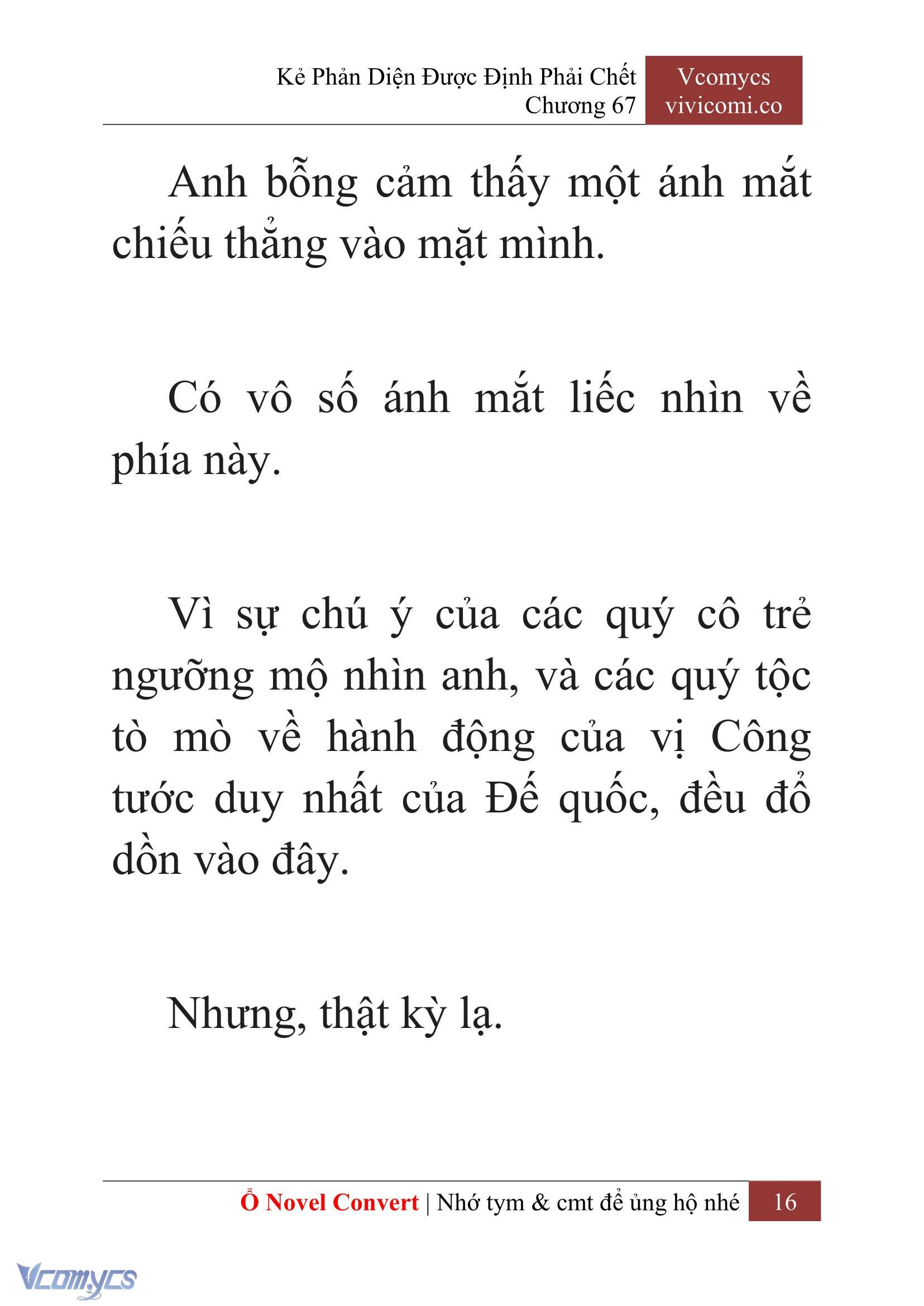 Kẻ Phản Diện Được Định Phải Chết
Chương 67

Vcomycs
vivicomi.co

Anh bỗng cảm thấy một ánh mắt chiếu thẳng vào mặt mình.

Có vô số ánh mắt liếc nhìn về phía này.

Vì sự chú ý của các quý cô trẻ ngưỡng mộ nhìn anh, và các quý tộc tò mò về hành động của vị Công tước duy nhất của Đế quốc, đều đổ dồn vào đây.

Nhưng, thật kỳ lạ.

Ổ Novel Convert | Nhớ tym & cmt để ủng hộ nhé 16

Vcomycs